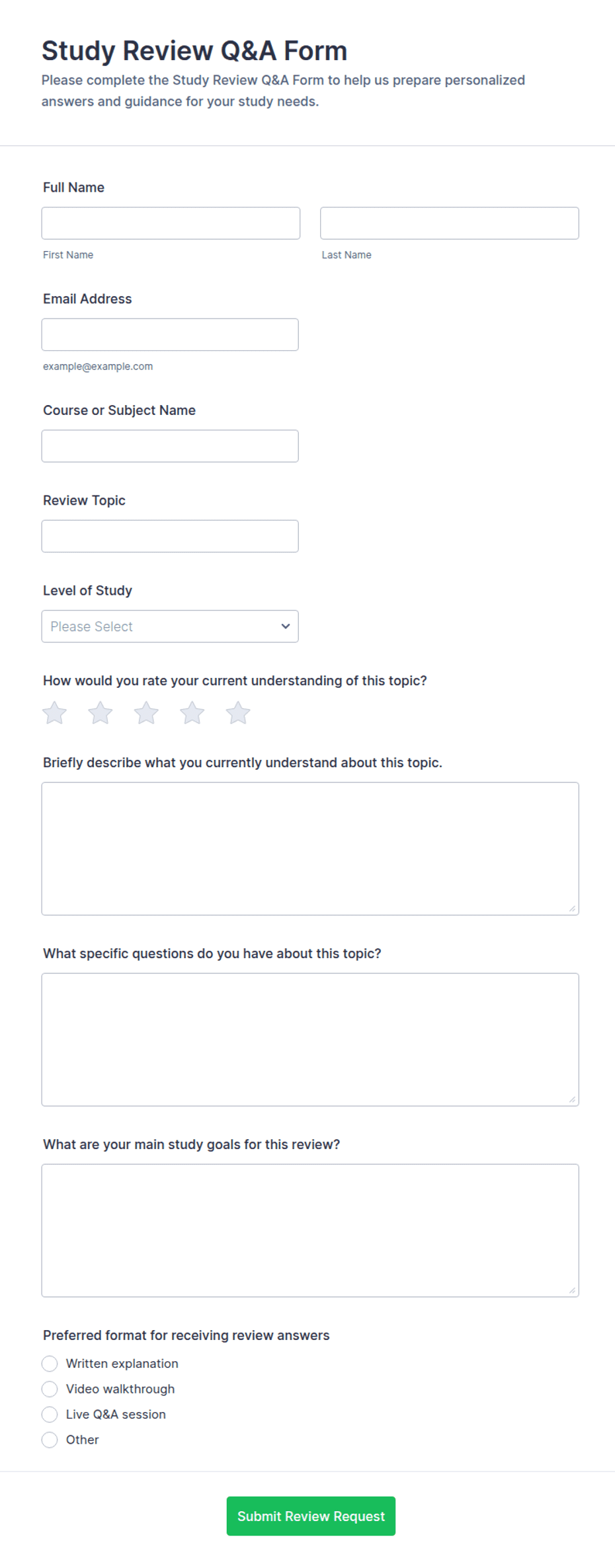 Study Review Q&A Form

Please complete the Study Review Q&A Form to help us prepare personalized answers and guidance for your study needs.

Full Name

First Name

Last Name

Email Address

example@example.com

Course or Subject Name

Review Topic

Level of Study

Please Select

How would you rate your current understanding of this topic?

Briefly describe what you currently understand about this topic.

What specific questions do you have about this topic?

What are your main study goals for this review?

Preferred format for receiving review answers

Written explanation

Video walkthrough

Live Q&A session

Other

Submit Review Request